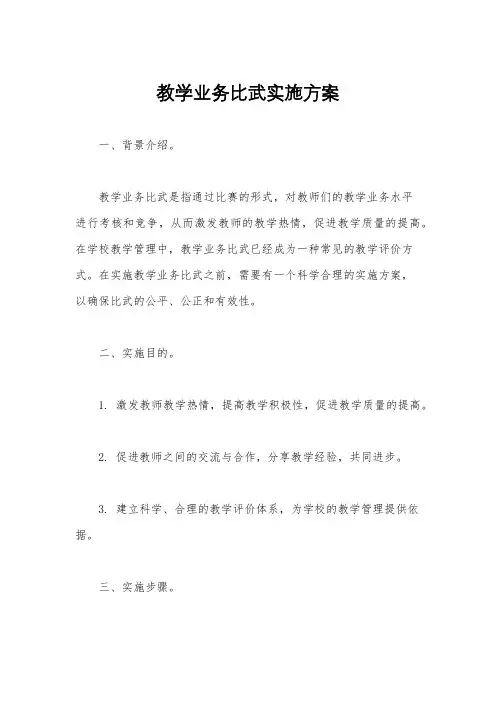 教学业务比武实施方案

一、背景介绍。

教学业务比武是指通过比赛的形式，对教师们的教学业务水平进行考核和竞争，从而激发教师的教学热情，促进教学质量的提高。在学校教学管理中，教学业务比武已经成为一种常见的教学评价方式。在实施教学业务比武之前，需要有一个科学合理的实施方案，以确保比武的公平、公正和有效性。

二、实施目的。

1. 激发教师教学热情，提高教学积极性，促进教学质量的提高。

2. 促进教师之间的交流与合作，分享教学经验，共同进步。

3. 建立科学、合理的教学评价体系，为学校的教学管理提供依据。

三、实施步骤。